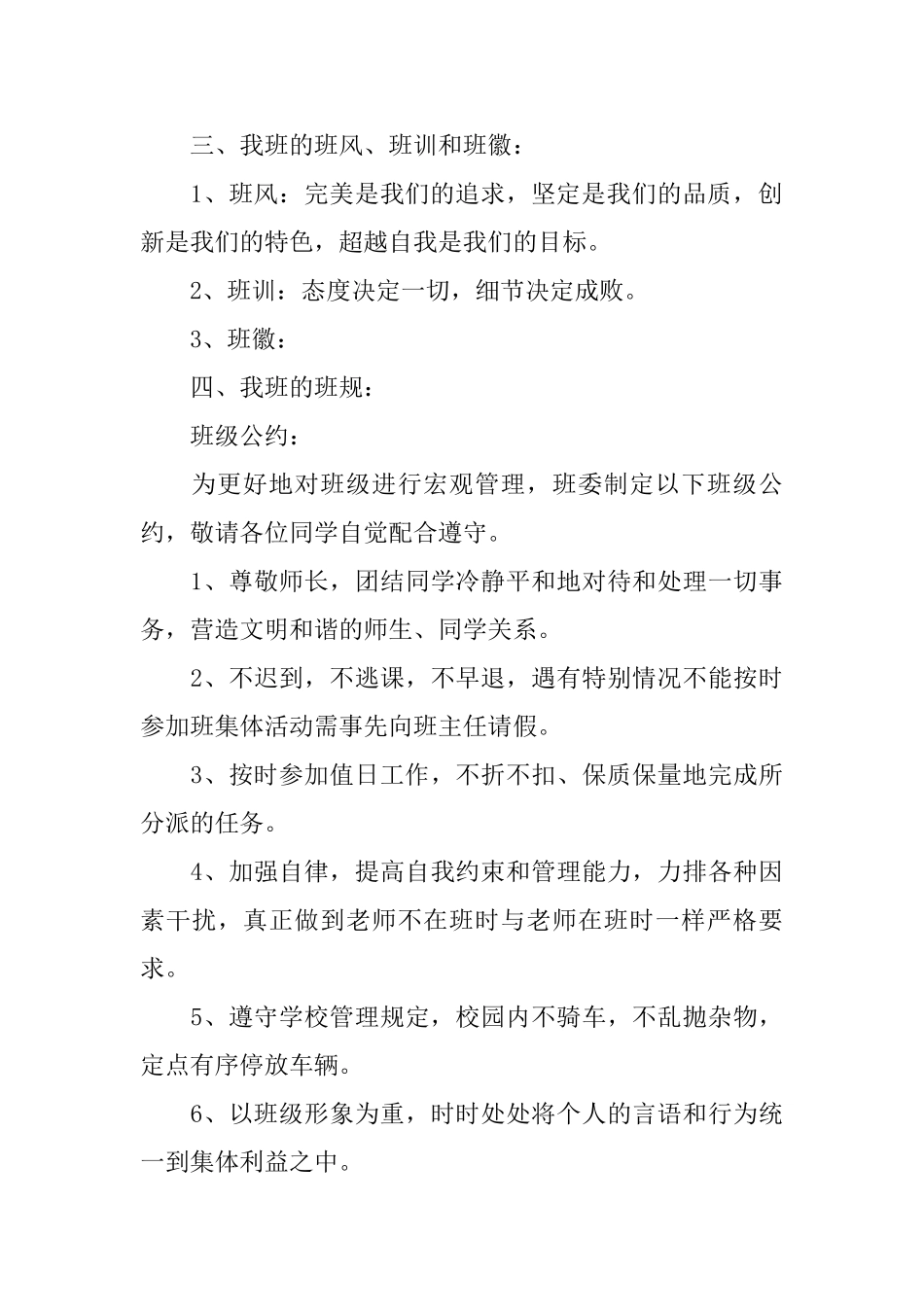 三、我班的班风、班训和班徽：

1、班风：完美是我们的追求，坚定是我们的品质，创新是我们的特色，超越自我是我们的目标。

2、班训：态度决定一切，细节决定成败。

3、班徽：

四、我班的班规：

班级公约：

为更好地对班级进行宏观管理，班委制定以下班级公约，敬请各位同学自觉配合遵守。

1、尊敬师长，团结同学冷静平和地对待和处理一切事务，营造文明和谐的师生、同学关系。

2、不迟到，不逃课，不早退，遇有特别情况不能按时参加班集体活动需事先向班主任请假。

3、按时参加值日工作，不折不扣、保质保量地完成所分派的任务。

4、加强自律，提高自我约束和管理能力，力排各种因素干扰，真正做到老师不在班时与老师在班时一样严格要求。

5、遵守学校管理规定，校园内不骑车，不乱抛杂物，定点有序停放车辆。

6、以班级形象为重，时时处处将个人的言语和行为统一到集体利益之中。